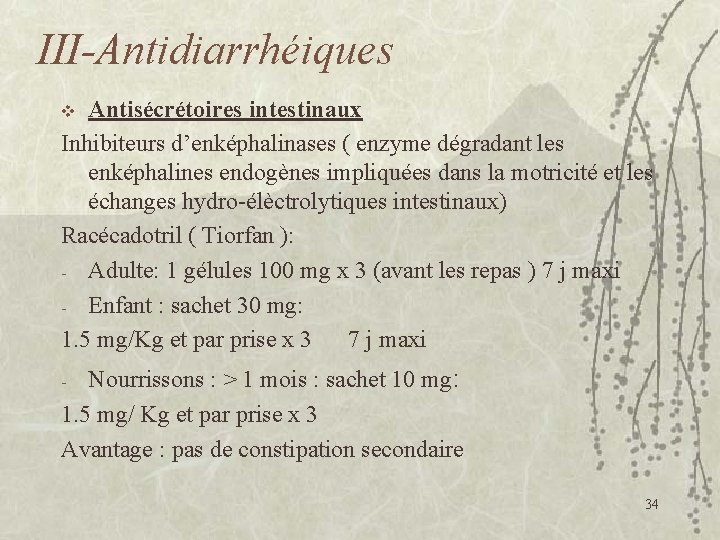 III-Antidiarrhéiques

❖ Antisécrétoires intestinaux

Inhibiteurs d'enképhalinases ( enzyme dégradant les enképhalines endogènes impliquées dans la motricité et les échanges hydro-élèctrolytiques intestinaux)

Racécadotril ( Tiorfan ):

- Adulte: 1 gélules 100 mg x 3 (avant les repas ) 7 j maxi
- Enfant : sachet 30 mg:

1.5 mg/Kg et par prise x 3 7 j maxi

- Nourrissons : > 1 mois : sachet 10 mg:

1.5 mg/ Kg et par prise x 3

Avantage : pas de constipation secondaire

34